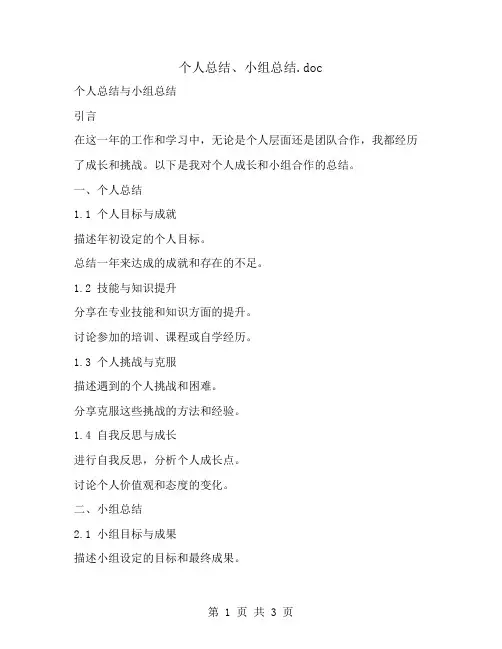 个人总结、小组总结.doc

个人总结与小组总结

引言

在这一年的工作和学习中，无论是个人层面还是团队合作，我都经历了成长和挑战。以下是我对个人成长和小组合作的总结。

一、个人总结

1.1 个人目标与成就

描述年初设定的个人目标。

总结一年来达成的成就和存在的不足。

1.2 技能与知识提升

分享在专业技能和知识方面的提升。

讨论参加的培训、课程或自学经历。

1.3 个人挑战与克服

描述遇到的个人挑战和困难。

分享克服这些挑战的方法和经验。

1.4 自我反思与成长

进行自我反思，分析个人成长点。

讨论个人价值观和态度的变化。

二、小组总结

2.1 小组目标与成果

描述小组设定的目标和最终成果。

第 1 页 共 3 页